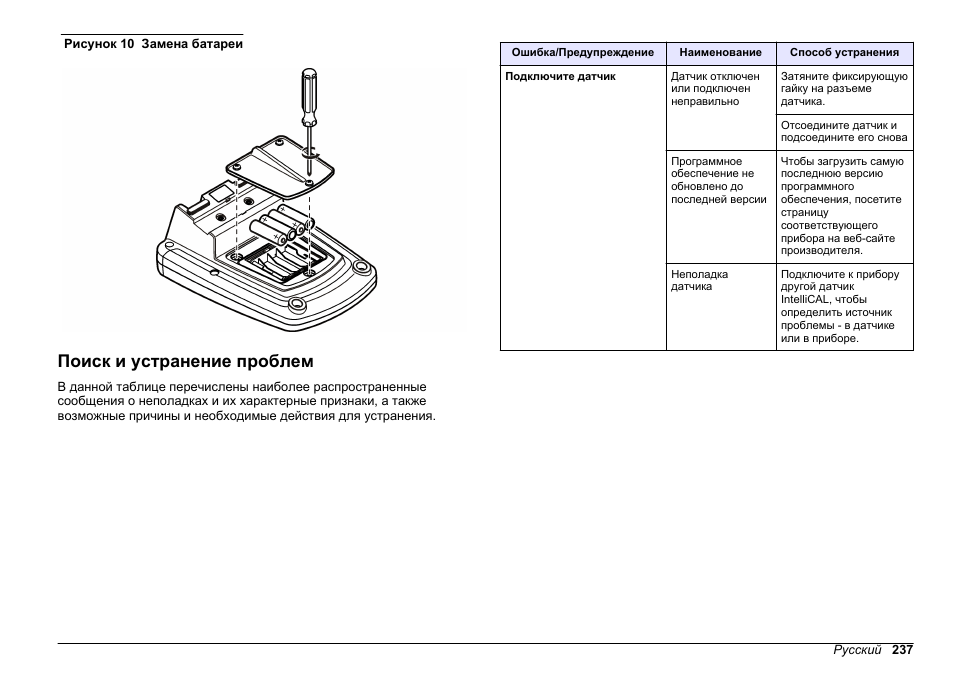 Рисунок 10 Замена батареи

Поиск и устранение проблем

В данной таблице перечислены наиболее распространенные сообщения о неполадках и их характерные признаки, а также возможные причины и необходимые действия для устранения.

| Ошибка/Предупреждение | Наименование | Способ устранения |
|---|---|---|
| Подключите датчик | Датчик отключен или подключен неправильно | Затяните фиксирующую гайку на разъеме датчика. |
| | | Отсоедините датчик и подсоедините его снова |
| | Программное обеспечение не обновлено до последней версии | Чтобы загрузить самую последнюю версию программного обеспечения, посетите страницу соответствующего прибора на веб-сайте производителя. |
| | Неполадка датчика | Подключите к прибору другой датчик IntelliCAL, чтобы определить источник проблемы - в датчике или в приборе. |

Русский 237